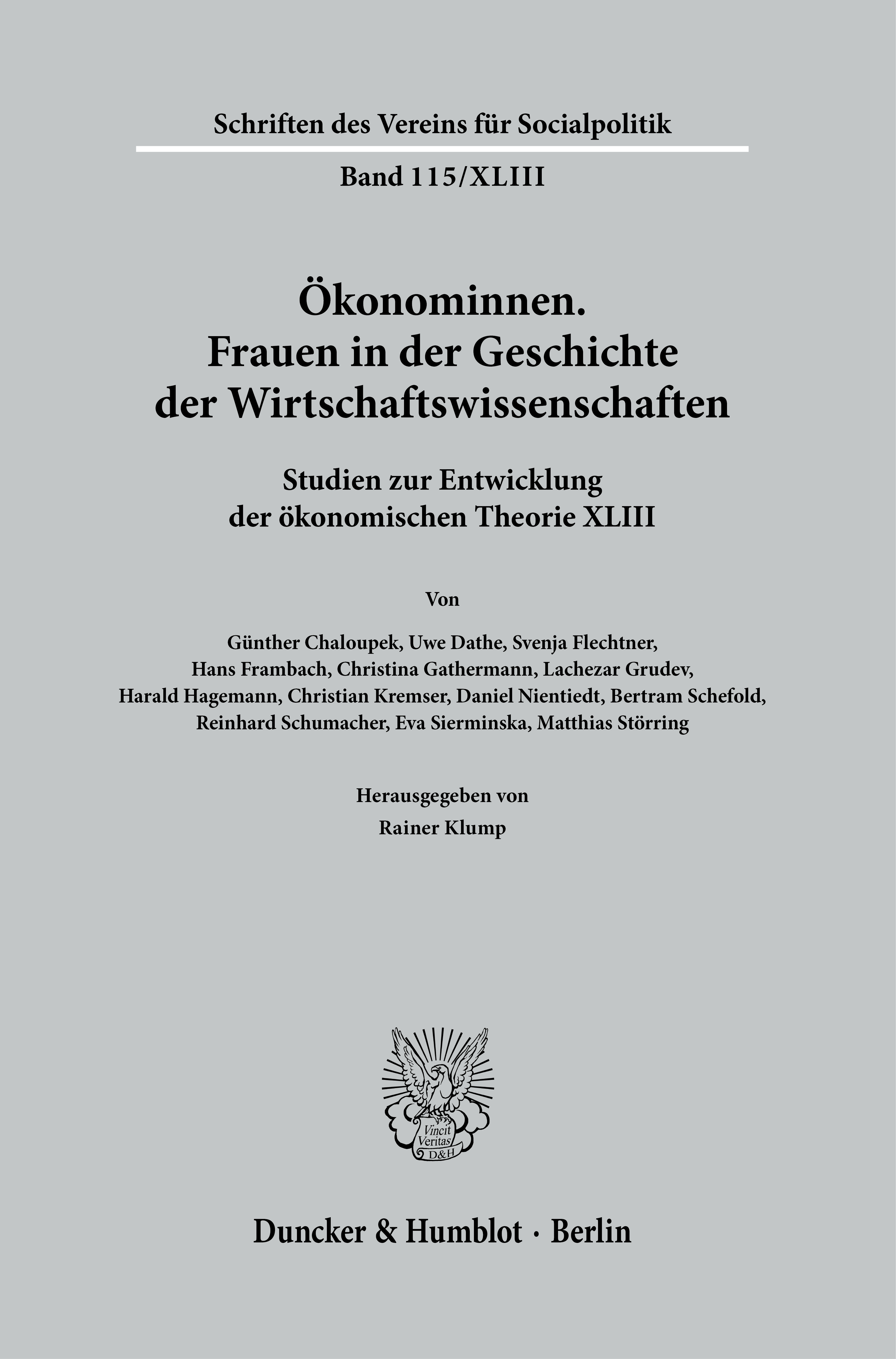 Schriften des Vereins für Socialpolitik

Band 115/XLIII

Ökonominnen.
Frauen in der Geschichte
der Wirtschaftswissenschaften

Studien zur Entwicklung
der ökonomischen Theorie XLIII

Von

Günther Chaloupek, Uwe Dathe, Svenja Flechtner, Hans Frambach, Christina Gathermann, Lachezar Grudev, Harald Hagemann, Christian Kremser, Daniel Nientiedt, Bertram Schefold, Reinhard Schumacher, Eva Sierminska, Matthias Störring

Herausgegeben von
Rainer Klump

Vincit Veritas
D&H

Duncker & Humblot · Berlin